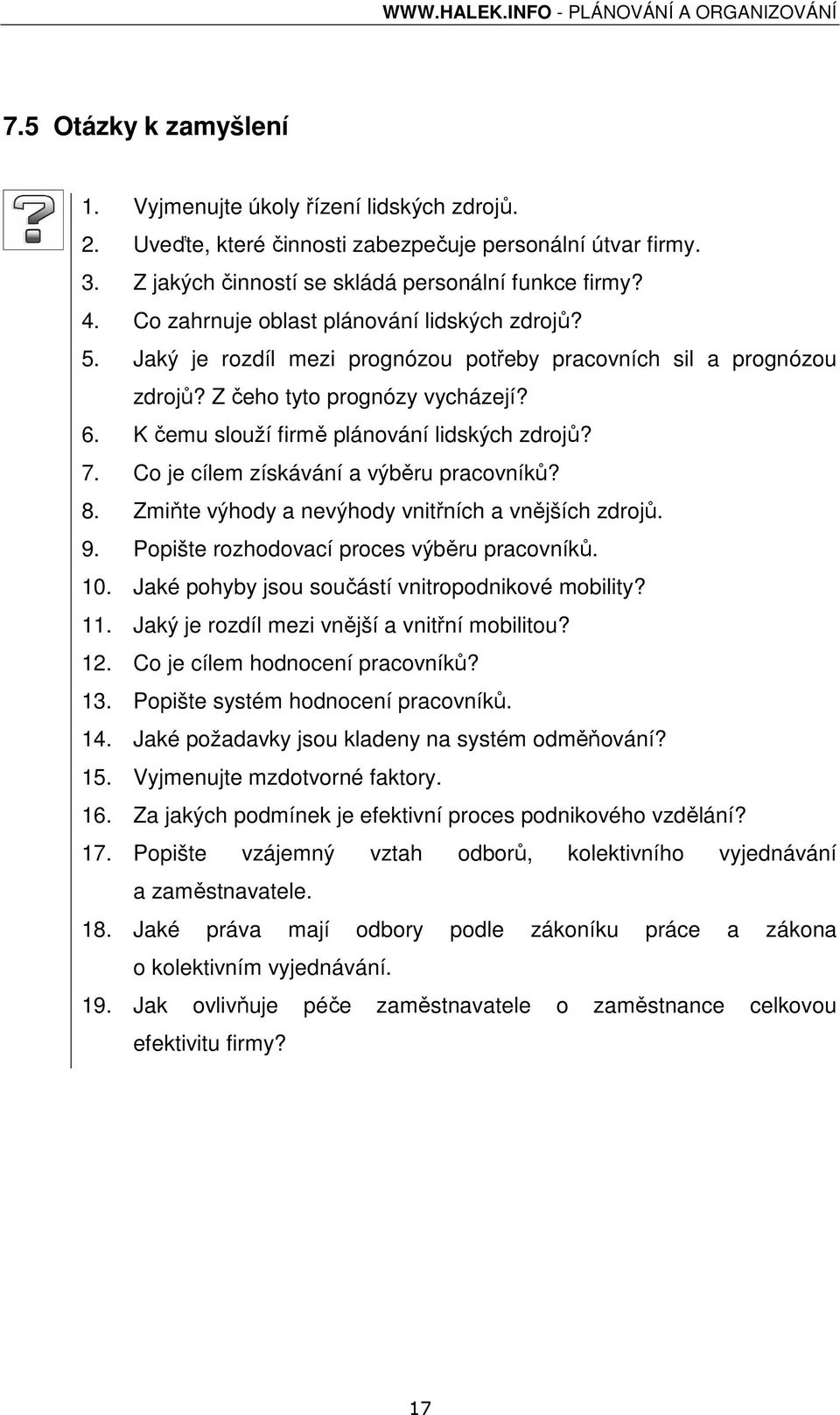 WWW.HALEK.INFO - PLÁNOVÁNÍ A ORGANIZOVÁNÍ

7.5 Otázky k zamyšlení

1. Vyjmenujte úkoly řízení lidských zdrojů.
2. Uveďte, které činnosti zabezpečuje personální útvar firmy.
3. Z jakých činností se skládá personální funkce firmy?
4. Co zahrnuje oblast plánování lidských zdrojů?
5. Jaký je rozdíl mezi prognózou potřeby pracovních sil a prognózou zdrojů? Z čeho tyto prognózy vycházejí?
6. K čemu slouží firmě plánování lidských zdrojů?
7. Co je cílem získávání a výběru pracovníků?
8. Zmiňte výhody a nevýhody vnitřních a vnějších zdrojů.
9. Popište rozhodovací proces výběru pracovníků.
10. Jaké pohyby jsou součástí vnitropodnikové mobility?
11. Jaký je rozdíl mezi vnější a vnitřní mobilitou?
12. Co je cílem hodnocení pracovníků?
13. Popište systém hodnocení pracovníků.
14. Jaké požadavky jsou kladeny na systém odměňování?
15. Vyjmenujte mzdotvorné faktory.
16. Za jakých podmínek je efektivní proces podnikového vzdělání?
17. Popište vzájemný vztah odborů, kolektivního vyjednávání a zaměstnavatele.
18. Jaké práva mají odbory podle zákoníku práce a zákona o kolektivním vyjednávání.
19. Jak ovlivňuje péče zaměstnavatele o zaměstnance celkovou efektivitu firmy?

17